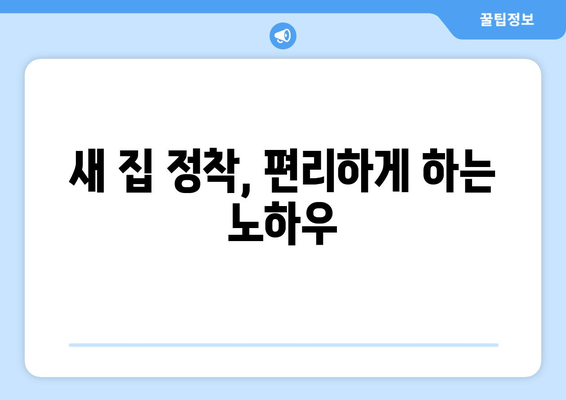 꿀팁정보

새 집 정착, 편리하게 하는 노하우